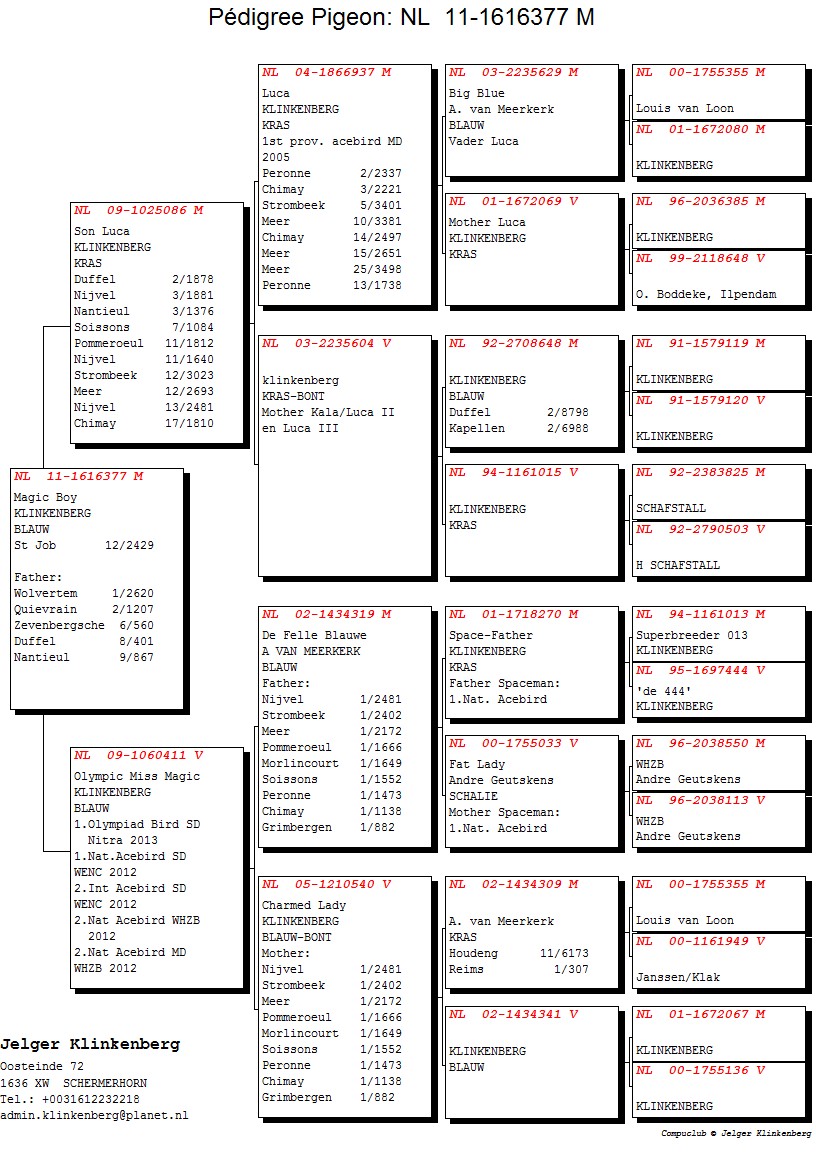 Pédigree Pigeon: NL 11-1616377 M

NL 11-1616377 M
Magic Boy
KLINKENBERG
BLAUW
St Job 12/2429

Father:
Wolvertem 1/2620
Quievrain 2/1207
Zevenbergsche 6/560
Duffel 8/401
Nantieul 9/867

NL 09-1025086 M
Son Luca
KLINKENBERG
KRAS
Duffel 2/1878
Nijvel 3/1881
Nantieul 3/1376
Soissons 7/1084
Pommeroeul 11/1812
Nijvel 11/1640
Strombeek 12/3023
Meer 12/2693
Nijvel 13/2481
Chimay 17/1810

NL 09-1060411 V
Olympic Miss Magic
KLINKENBERG
BLAUW
1.Olympiad Bird SD Nitra 2013
1.Nat.Acebird SD WENC 2012
2.Int Acebird SD WENC 2012
2.Nat Acebird WHZB 2012
2.Nat Acebird MD WHZB 2012

NL 04-1866937 M
Luca
KLINKENBERG
KRAS
1st prov. acebird MD 2005
Peronne 2/2337
Chimay 3/2221
Strombeek 5/3401
Meer 10/3381
Chimay 14/2497
Meer 15/2651
Meer 25/3498
Peronne 13/1738

NL 03-2235604 V
klinkenberg
KRAS-BONT
Mother Kala/Luca II en Luca III

NL 02-1434319 M
De Felle Blauwe
A VAN MEERKERK
BLAUW
Father:
Nijvel 1/2481
Strombeek 1/2402
Meer 1/2172
Pommeroeul 1/1666
Morlincourt 1/1649
Soissons 1/1552
Peronne 1/1473
Chimay 1/1138
Grimbergen 1/882

NL 05-1210540 V
Charmed Lady
KLINKENBERG
BLAUW-BONT
Mother:
Nijvel 1/2481
Strombeek 1/2402
Meer 1/2172
Pommeroeul 1/1666
Morlincourt 1/1649
Soissons 1/1552
Peronne 1/1473
Chimay 1/1138
Grimbergen 1/882

NL 03-2235629 M
Big Blue
A. van Meerkerk
BLAUW
Vader Luca

NL 01-1672069 V
Mother Luca
KLINKENBERG
KRAS

NL 92-2708648 M
KLINKENBERG
BLAUW
Duffel 2/8798
Kapellen 2/6988

NL 94-1161015 V
KLINKENBERG
KRAS

NL 01-1718270 M
Space-Father
KLINKENBERG
KRAS
Father Spaceman:
1.Nat. Acebird

NL 00-1755033 V
Fat Lady
Andre Geutskens
SCHALIE
Mother Spaceman:
1.Nat. Acebird

NL 02-1434309 M
A. van Meerkerk
KRAS
Houdeng 11/6173
Reims 1/307

NL 02-1434341 V
KLINKENBERG
BLAUW

NL 00-1755355 M
Louis van Loon

NL 01-1672080 M
KLINKENBERG

NL 96-2036385 M
KLINKENBERG

NL 99-2118648 V
O. Boddeke, Ilpendam

NL 91-1579119 M
KLINKENBERG

NL 91-1579120 V
KLINKENBERG

NL 92-2383825 M
SCHAFSTALL

NL 92-2790503 V
H SCHAFSTALL

NL 94-1161013 M
Superbreeder 013
KLINKENBERG

NL 95-1697444 V
'de 444'
KLINKENBERG

NL 96-2038550 M
WHZB
Andre Geutskens

NL 96-2038113 V
WHZB
Andre Geutskens

NL 00-1755355 M
Louis van Loon

NL 00-1161949 V
Janssen/Klak

NL 01-1672067 M
KLINKENBERG

NL 00-1755136 V
KLINKENBERG

Jelger Klinkenberg
Oosteinde 72
1636 XW SCHERMERHORN
Tel.: +0031612232218
admin.klinkenberg@planet.nl

Compuclub © Jelger Klinkenberg